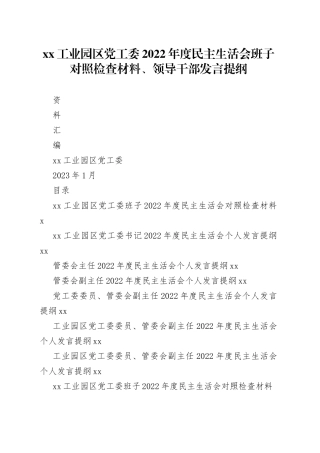 xx 工业园区党工委 2022 年度民主生活会班子对照检查材料、领导干部发言提纲

资

料

汇

编

xx 工业园区党工委

2023 年 1 月

目录

xx 工业园区党工委班子 2022 年度民主生活会对照检查材料 x

xx 工业园区党工委书记 2022 年度民主生活会个人发言提纲 xx

管委会主任 2022 年度民主生活会个人发言提纲 xx

管委会副主任 2022 年度民主生活会个人发言提纲 xx

党工委委员、管委会副主任 2022 年度民主生活会个人发言提纲 xx

工业园区党工委委员、管委会副主任 2022 年度民主生活会个人发言提纲 xx

工业园区党工委委员、管委会副主任 2022 年度民主生活会个人发言提纲 xx

xx 工业园区党工委班子 2022 年度民主生活会对照检查材料